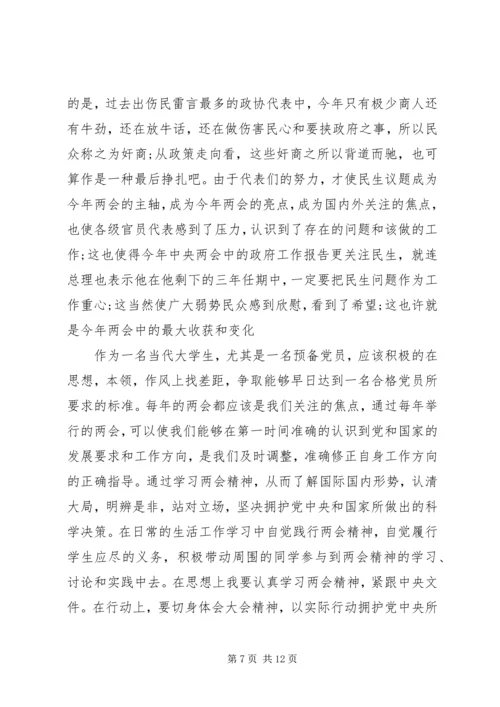 的是，过去出伤民雷言最多的政协代表中，今年只有极少商人还有牛劲，还在放牛话，还在做伤害民心和要挟政府之事，所以民众称之为奸商;从政策走向看，这些奸商之所以背道而驰，也可算作是一种最后挣扎吧。由于代表们的努力，才使民生议题成为今年两会的主轴，成为今年两会的亮点，成为国内外关注的焦点，也使各级官员代表感到了压力，认识到了存在的问题和该做的工作;这也使得今年中央两会中的政府工作报告更关注民生，就连总理也表示他在他剩下的三年任期中，一定要把民生问题作为工作重心;这当然使广大弱势民众感到欣慰，看到了希望;这也许就是今年两会中的最大收获和变化

作为一名当代大学生，尤其是一名预备党员，应该积极的在思想，本领，作风上找差距，争取能够早日达到一名合格党员所要求的标准。每年的两会都应该是我们关注的焦点，通过每年举行的两会，可以使我们能够在第一时间准确的认识到党和国家的发展要求和工作方向，是我们及时调整，准确修正自身工作方向的正确指导。通过学习两会精神，从而了解国际国内形势，认清大局，明辨是非，站对立场，坚决拥护党中央和国家所做出的科学决策。在日常的生活工作学习中自觉践行两会精神，自觉履行学生应尽的义务，积极带动周围的同学参与到两会精神的学习、讨论和实践中去。在思想上我要认真学习两会精神，紧跟中央文件。在行动上，要切身体会大会精神，以实际行动拥护党中央所

第 7 页 共 12 页